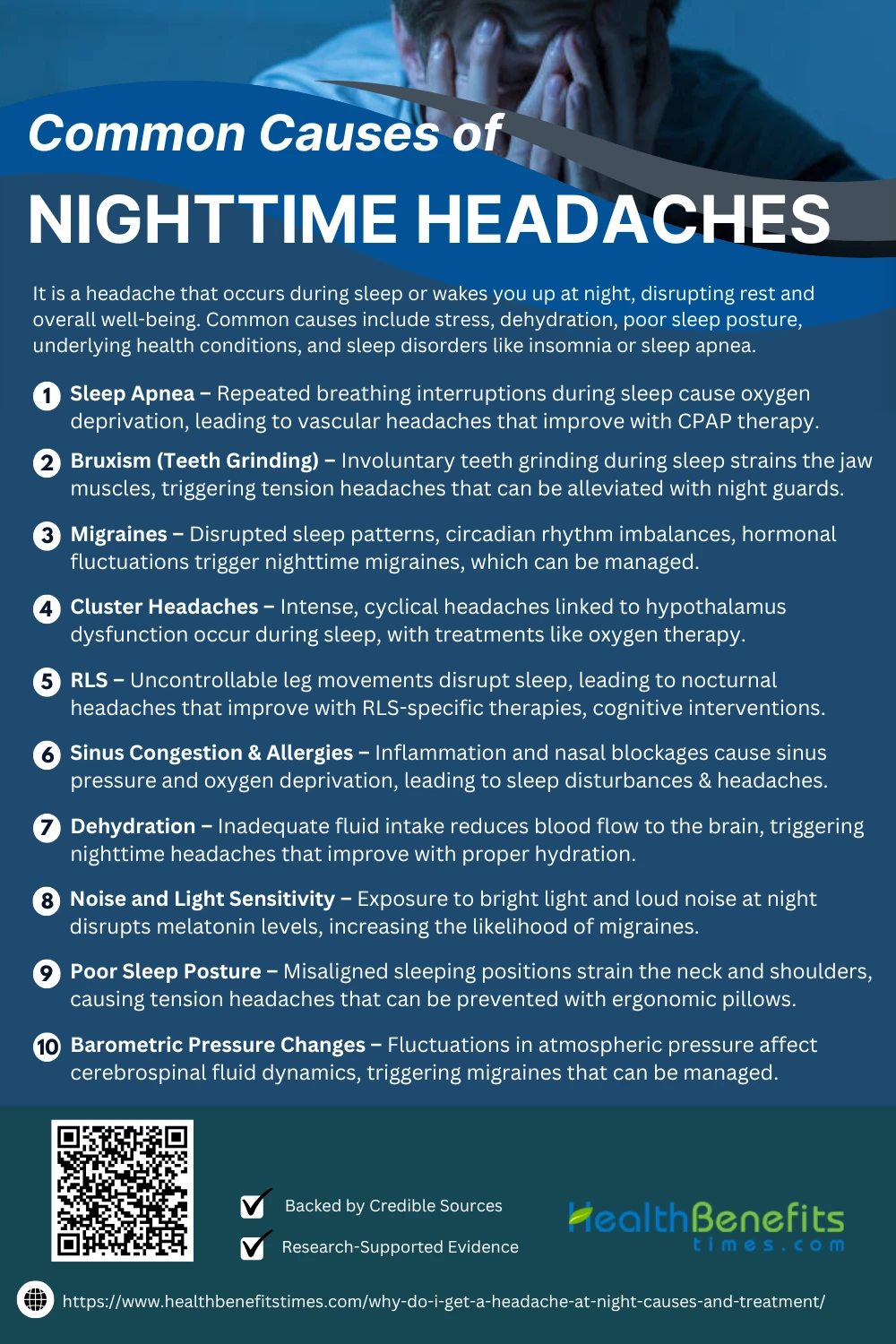 Common Causes of

NIGHTTIME HEADACHES

It is a headache that occurs during sleep or wakes you up at night, disrupting rest and overall well-being. Common causes include stress, dehydration, poor sleep posture, underlying health conditions, and sleep disorders like insomnia or sleep apnea.

1 Sleep Apnea – Repeated breathing interruptions during sleep cause oxygen deprivation, leading to vascular headaches that improve with CPAP therapy.

2 Bruxism (Teeth Grinding) – Involuntary teeth grinding during sleep strains the jaw muscles, triggering tension headaches that can be alleviated with night guards.

3 Migraines – Disrupted sleep patterns, circadian rhythm imbalances, hormonal fluctuations trigger nighttime migraines, which can be managed.

4 Cluster Headaches – Intense, cyclical headaches linked to hypothalamus dysfunction occur during sleep, with treatments like oxygen therapy.

5 RLS – Uncontrollable leg movements disrupt sleep, leading to nocturnal headaches that improve with RLS-specific therapies, cognitive interventions.

6 Sinus Congestion & Allergies – Inflammation and nasal blockages cause sinus pressure and oxygen deprivation, leading to sleep disturbances & headaches.

7 Dehydration – Inadequate fluid intake reduces blood flow to the brain, triggering nighttime headaches that improve with proper hydration.

8 Noise and Light Sensitivity – Exposure to bright light and loud noise at night disrupts melatonin levels, increasing the likelihood of migraines.

9 Poor Sleep Posture – Misaligned sleeping positions strain the neck and shoulders, causing tension headaches that can be prevented with ergonomic pillows.

10 Barometric Pressure Changes – Fluctuations in atmospheric pressure affect cerebrospinal fluid dynamics, triggering migraines that can be managed.

Backed by Credible Sources
Research-Supported Evidence

HealthBenefits
times.com

https://www.healthbenefitstimes.com/why-do-i-get-a-headache-at-night-causes-and-treatment/